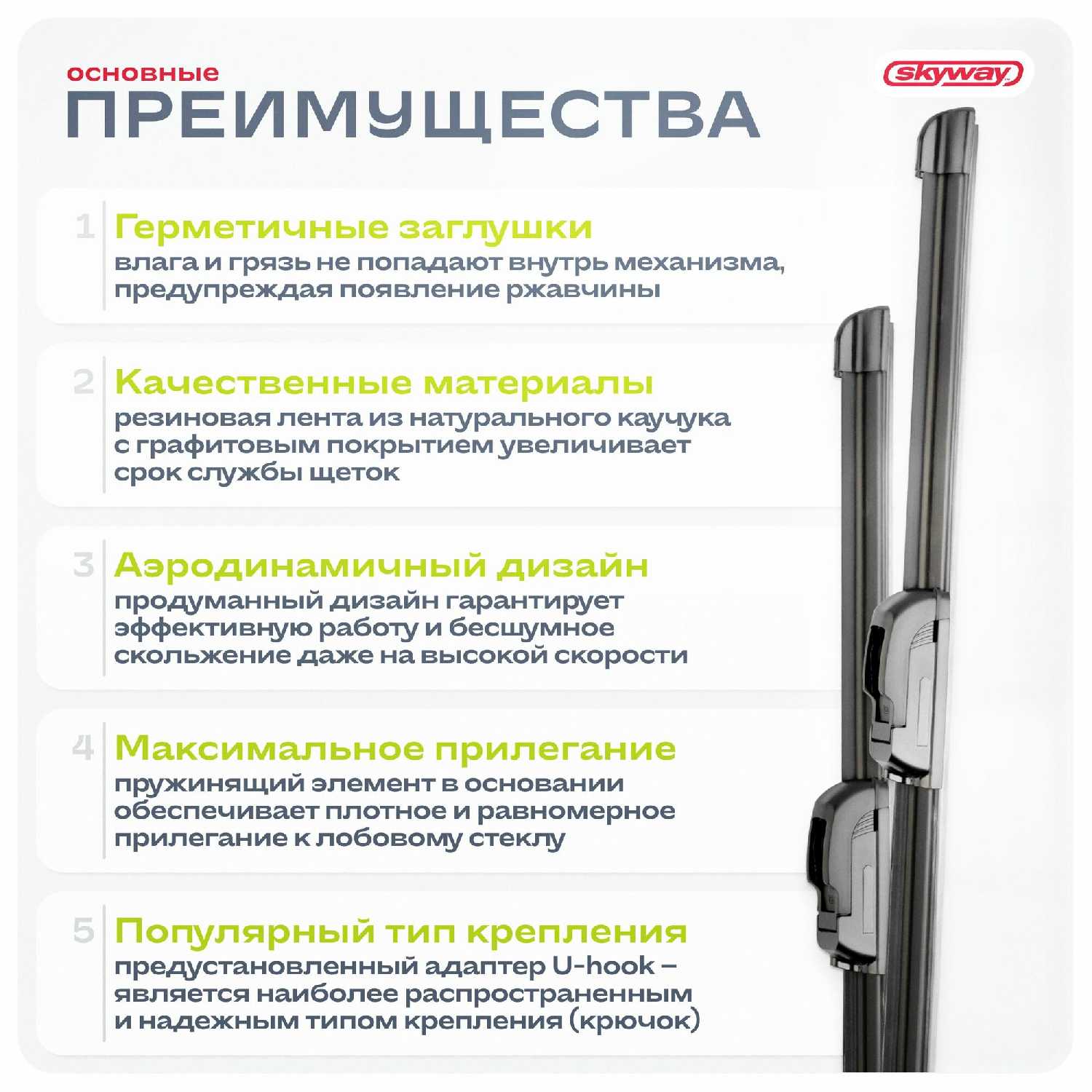 основные
ПРЕИМУЩЕСТВА

skyway

1 Герметичные заглушки
влага и грязь не попадают внутрь механизма, предупреждая появление ржавчины

2 Качественные материалы
резиновая лента из натурального каучука с графитовым покрытием увеличивает срок службы щеток

3 Аэродинамичный дизайн
продуманный дизайн гарантирует эффективную работу и бесшумное скольжение даже на высокой скорости

4 Максимальное прилегание
пружинящий элемент в основании обеспечивает плотное и равномерное прилегание к лобовому стеклу

5 Популярный тип крепления
предустановленный адаптер U-hook – является наиболее распространенным и надежным типом крепления (крючок)